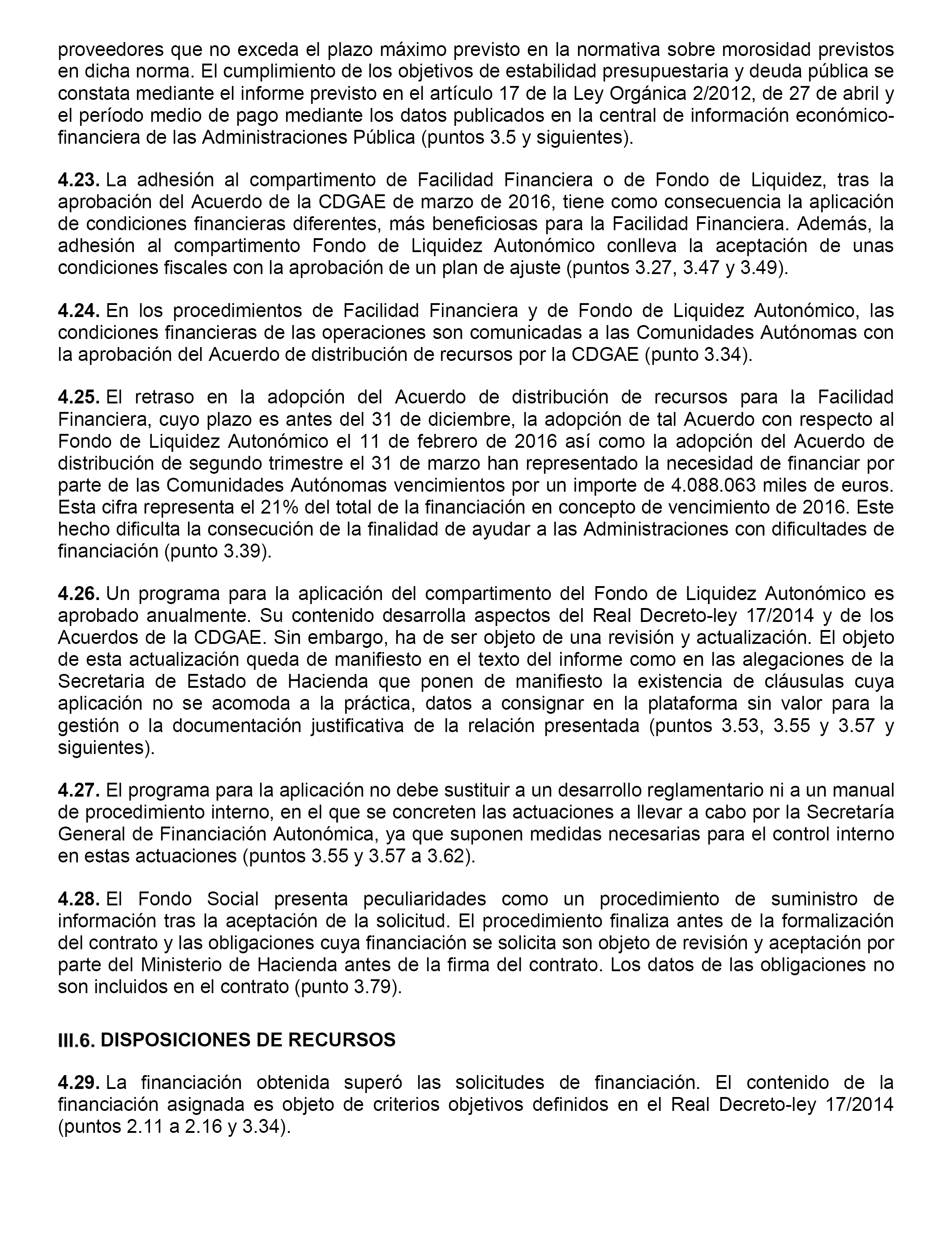 proveedores que no exceda el plazo máximo previsto en la normativa sobre morosidad previstos en dicha norma. El cumplimiento de los objetivos de estabilidad presupuestaria y deuda pública se constata mediante el informe previsto en el artículo 17 de la Ley Orgánica 2/2012, de 27 de abril y el período medio de pago mediante los datos publicados en la central de información económico-financiera de las Administraciones Pública (puntos 3.5 y siguientes).

**4.23.** La adhesión al compartimento de Facilidad Financiera o de Fondo de Liquidez, tras la aprobación del Acuerdo de la CDGAE de marzo de 2016, tiene como consecuencia la aplicación de condiciones financieras diferentes, más beneficiosas para la Facilidad Financiera. Además, la adhesión al compartimento Fondo de Liquidez Autonómico conlleva la aceptación de unas condiciones fiscales con la aprobación de un plan de ajuste (puntos 3.27, 3.47 y 3.49).

**4.24.** En los procedimientos de Facilidad Financiera y de Fondo de Liquidez Autonómico, las condiciones financieras de las operaciones son comunicadas a las Comunidades Autónomas con la aprobación del Acuerdo de distribución de recursos por la CDGAE (punto 3.34).

**4.25.** El retraso en la adopción del Acuerdo de distribución de recursos para la Facilidad Financiera, cuyo plazo es antes del 31 de diciembre, la adopción de tal Acuerdo con respecto al Fondo de Liquidez Autonómico el 11 de febrero de 2016 así como la adopción del Acuerdo de distribución de segundo trimestre el 31 de marzo han representado la necesidad de financiar por parte de las Comunidades Autónomas vencimientos por un importe de 4.088.063 miles de euros. Esta cifra representa el 21% del total de la financiación en concepto de vencimiento de 2016. Este hecho dificulta la consecución de la finalidad de ayudar a las Administraciones con dificultades de financiación (punto 3.39).

**4.26.** Un programa para la aplicación del compartimento del Fondo de Liquidez Autonómico es aprobado anualmente. Su contenido desarrolla aspectos del Real Decreto-ley 17/2014 y de los Acuerdos de la CDGAE. Sin embargo, ha de ser objeto de una revisión y actualización. El objeto de esta actualización queda de manifiesto en el texto del informe como en las alegaciones de la Secretaria de Estado de Hacienda que ponen de manifiesto la existencia de cláusulas cuya aplicación no se acomoda a la práctica, datos a consignar en la plataforma sin valor para la gestión o la documentación justificativa de la relación presentada (puntos 3.53, 3.55 y 3.57 y siguientes).

**4.27.** El programa para la aplicación no debe sustituir a un desarrollo reglamentario ni a un manual de procedimiento interno, en el que se concreten las actuaciones a llevar a cabo por la Secretaría General de Financiación Autonómica, ya que suponen medidas necesarias para el control interno en estas actuaciones (puntos 3.55 y 3.57 a 3.62).

**4.28.** El Fondo Social presenta peculiaridades como un procedimiento de suministro de información tras la aceptación de la solicitud. El procedimiento finaliza antes de la formalización del contrato y las obligaciones cuya financiación se solicita son objeto de revisión y aceptación por parte del Ministerio de Hacienda antes de la firma del contrato. Los datos de las obligaciones no son incluidos en el contrato (punto 3.79).

**III.6. DISPOSICIONES DE RECURSOS**

**4.29.** La financiación obtenida superó las solicitudes de financiación. El contenido de la financiación asignada es objeto de criterios objetivos definidos en el Real Decreto-ley 17/2014 (puntos 2.11 a 2.16 y 3.34).